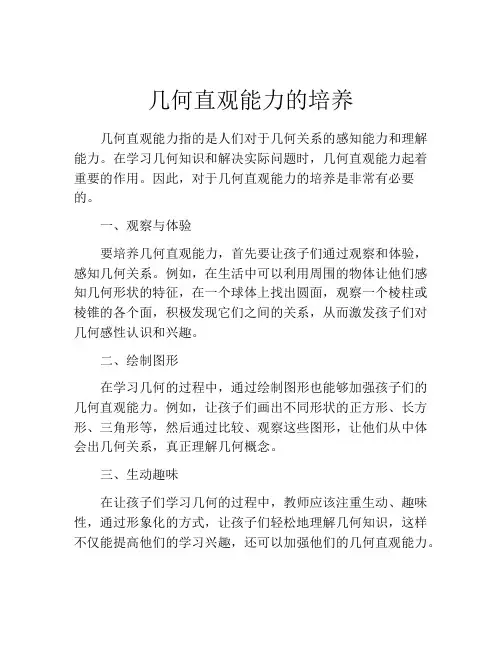 几何直观能力的培养

几何直观能力指的是人们对于几何关系的感知能力和理解能力。在学习几何知识和解决实际问题时，几何直观能力起着重要的作用。因此，对于几何直观能力的培养是非常有必要的。

一、观察与体验

要培养几何直观能力，首先要让孩子们通过观察和体验，感知几何关系。例如，在生活中可以利用周围的物体让他们感知几何形状的特征，在一个球体上找出圆面，观察一个棱柱或棱锥的各个面，积极发现它们之间的关系，从而激发孩子们对几何感性认识和兴趣。

二、绘制图形

在学习几何的过程中，通过绘制图形也能够加强孩子们的几何直观能力。例如，让孩子们画出不同形状的正方形、长方形、三角形等，然后通过比较、观察这些图形，让他们从中体会出几何关系，真正理解几何概念。

三、生动趣味

在让孩子们学习几何的过程中，教师应该注重生动、趣味性，通过形象化的方式，让孩子们轻松地理解几何知识，这样不仅能提高他们的学习兴趣，还可以加强他们的几何直观能力。